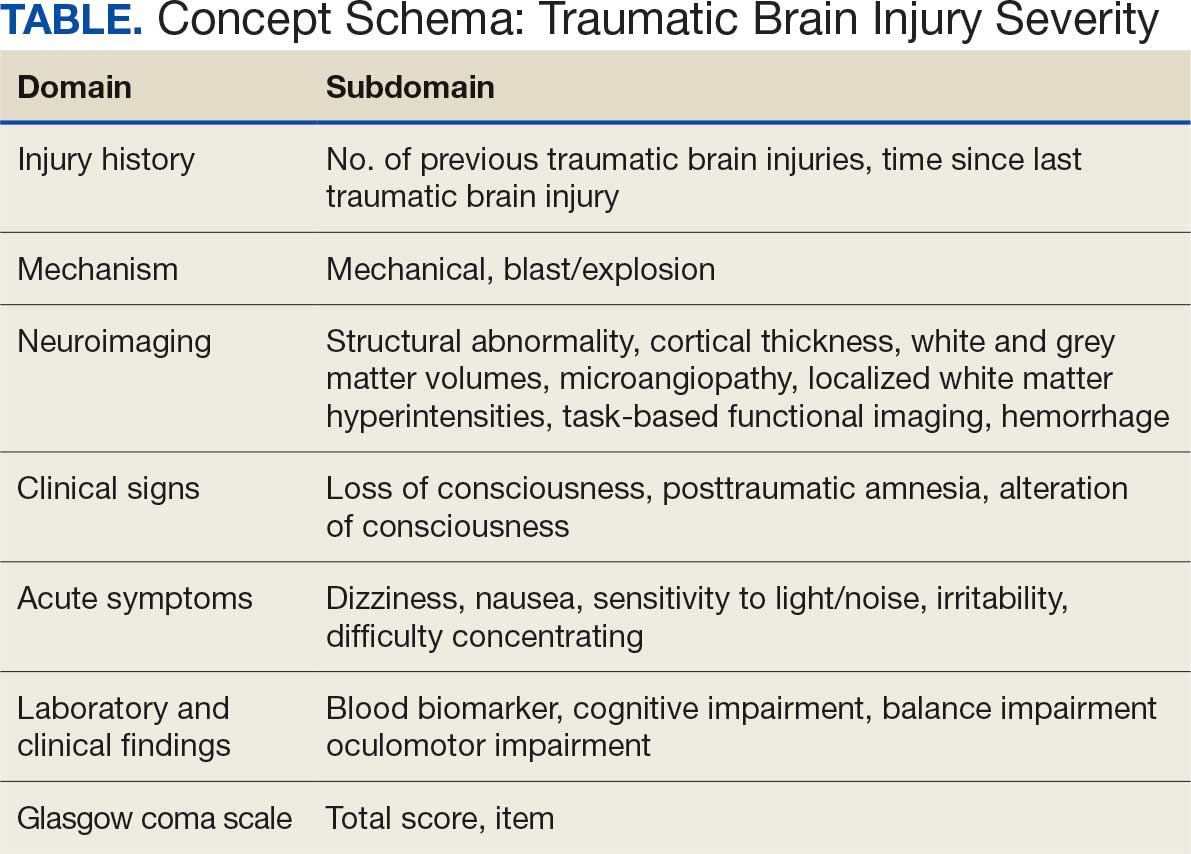 TABLE. Concept Schema: Traumatic Brain Injury Severity

| Domain | Subdomain |
|---|---|
| Injury history | No. of previous traumatic brain injuries, time since last traumatic brain injury |
| Mechanism | Mechanical, blast/explosion |
| Neuroimaging | Structural abnormality, cortical thickness, white and grey matter volumes, microangiopathy, localized white matter hyperintensities, task-based functional imaging, hemorrhage |
| Clinical signs | Loss of consciousness, posttraumatic amnesia, alteration of consciousness |
| Acute symptoms | Dizziness, nausea, sensitivity to light/noise, irritability, difficulty concentrating |
| Laboratory and clinical findings | Blood biomarker, cognitive impairment, balance impairment oculomotor impairment |
| Glasgow coma scale | Total score, item |